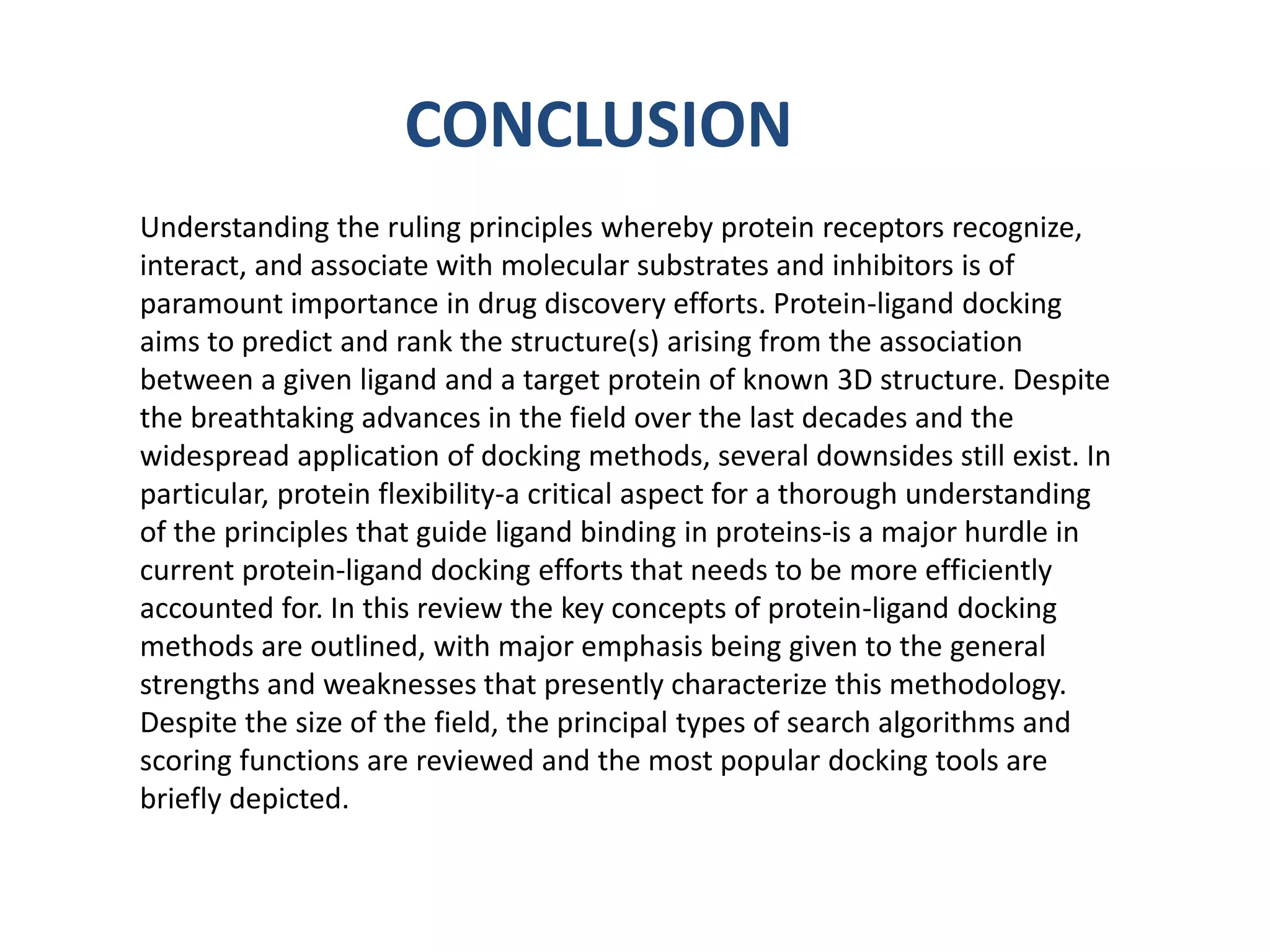 CONCLUSION

Understanding the ruling principles whereby protein receptors recognize, interact, and associate with molecular substrates and inhibitors is of paramount importance in drug discovery efforts. Protein-ligand docking aims to predict and rank the structure(s) arising from the association between a given ligand and a target protein of known 3D structure. Despite the breathtaking advances in the field over the last decades and the widespread application of docking methods, several downsides still exist. In particular, protein flexibility-a critical aspect for a thorough understanding of the principles that guide ligand binding in proteins-is a major hurdle in current protein-ligand docking efforts that needs to be more efficiently accounted for. In this review the key concepts of protein-ligand docking methods are outlined, with major emphasis being given to the general strengths and weaknesses that presently characterize this methodology. Despite the size of the field, the principal types of search algorithms and scoring functions are reviewed and the most popular docking tools are briefly depicted.